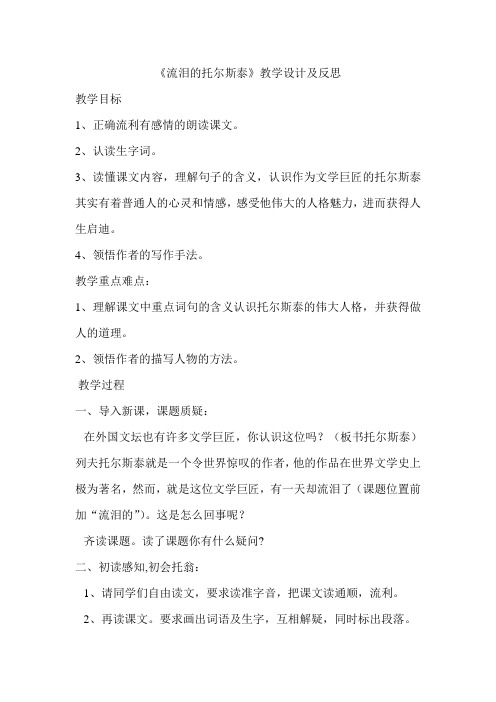 《流泪的托尔斯泰》教学设计及反思

教学目标

1、正确流利有感情的朗读课文。

2、认读生字词。

3、读懂课文内容，理解句子的含义，认识作为文学巨匠的托尔斯泰其实有着普通人的心灵和情感，感受他伟大的人格魅力，进而获得人生启迪。

4、领悟作者的写作手法。

教学重点难点：

1、理解课文中重点词句的含义认识托尔斯泰的伟大人格，并获得做人的道理。

2、领悟作者的描写人物的方法。

教学过程

一、导入新课，课题质疑：

在外国文坛也有许多文学巨匠，你认识这位吗？（板书托尔斯泰）列夫托尔斯泰就是一个令世界惊叹的作者，他的作品在世界文学史上极为著名，然而，就是这位文学巨匠，有一天却流泪了（课题位置前加“流泪的”）。这是怎么回事呢？

齐读课题。读了课题你有什么疑问?

二、初读感知,初会托翁：

1、请同学们自由读文，要求读准字音，把课文读通顺，流利。

2、再读课文。要求画出词语及生字，互相解疑，同时标出段落。